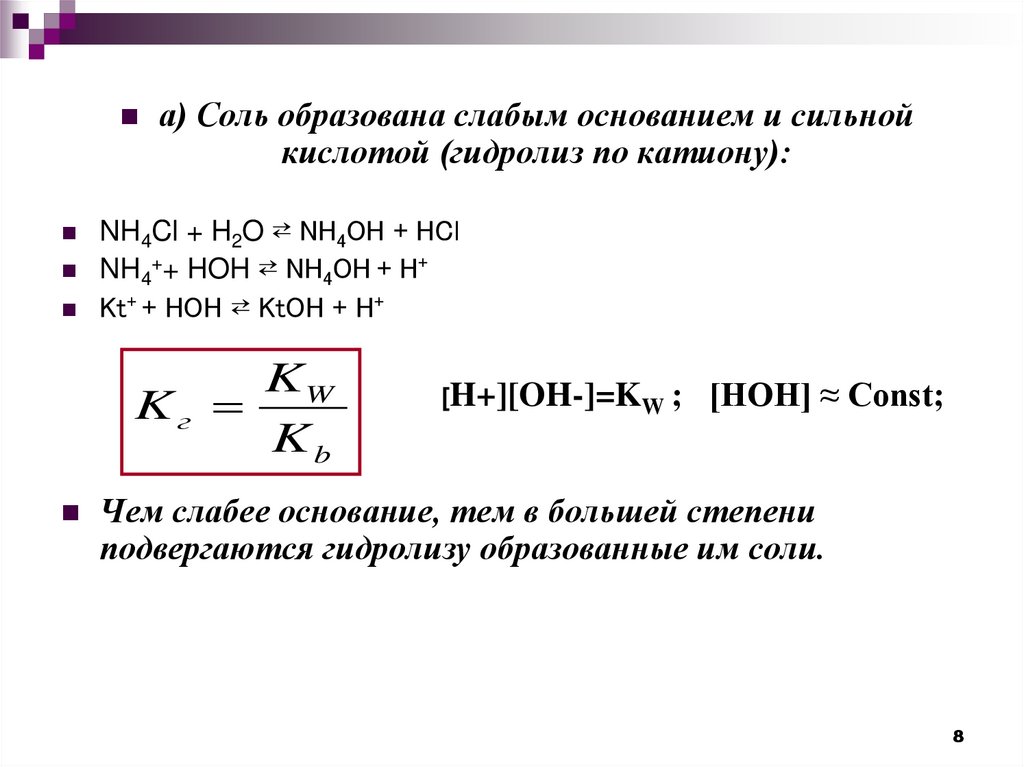 а) Соль образована слабым основанием и сильной кислотой (гидролиз по катиону):

$NH_4Cl + H_2O \rightleftarrows NH_4OH + HCl$

$NH_4^+ + HOH \rightleftarrows NH_4OH + H^+$

$Kt^+ + HOH \rightleftarrows KtOH + H^+$

$K_г = \frac{K_W}{K_b}$

[H+][OH-]=$K_W$ ; [HOH] ≈ Const;

Чем слабее основание, тем в большей степени подвергаются гидролизу образованные им соли.

8